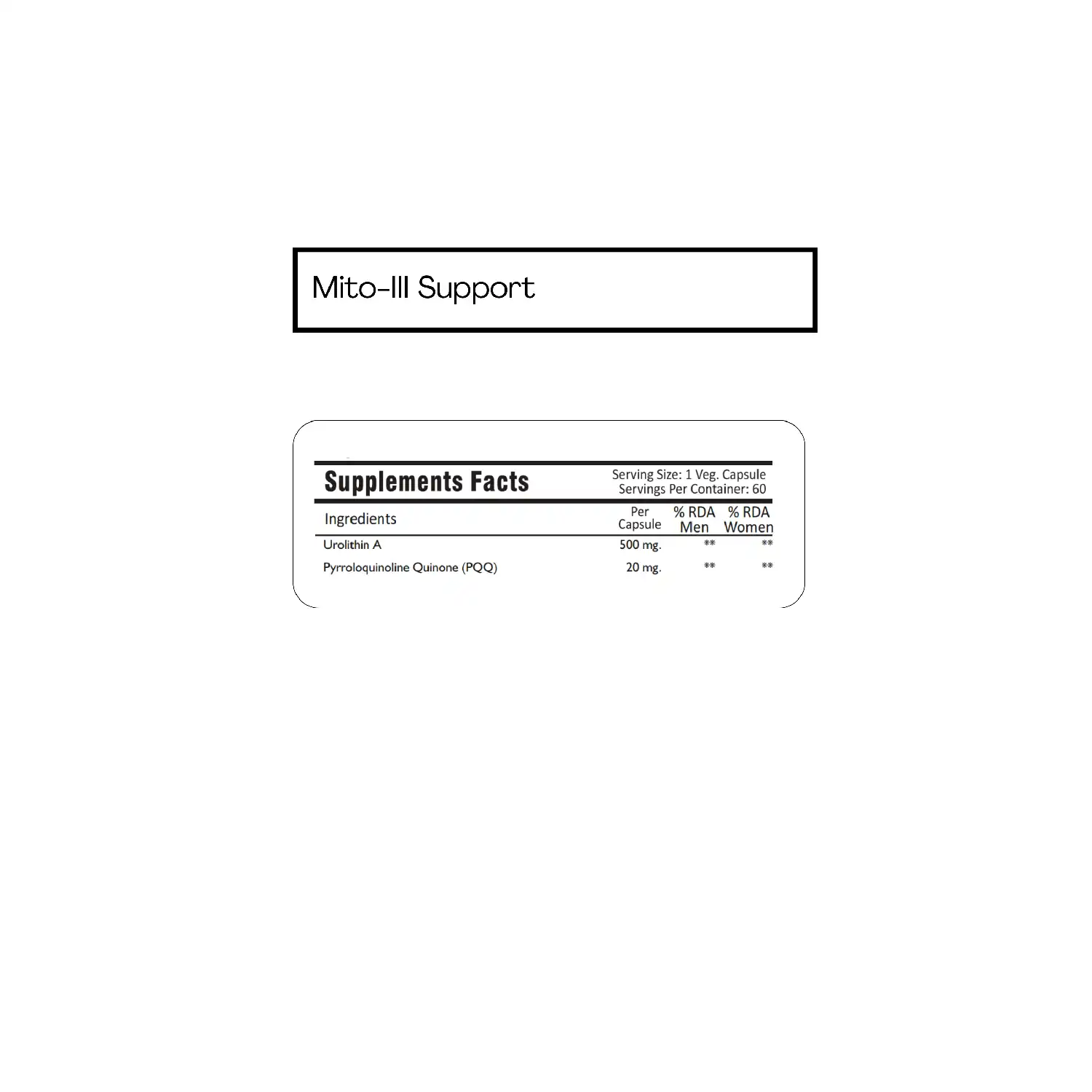 Mito-III Support

Supplements Facts

Serving Size: 1 Veg. Capsule
Servings Per Container: 60

| Ingredients | Per Capsule | % RDA Men | % RDA Women |
|---|---|---|---|
| Urolithin A | 500 mg. | ** | ** |
| Pyrroloquinoline Quinone (PQQ) | 20 mg. | ** | ** |